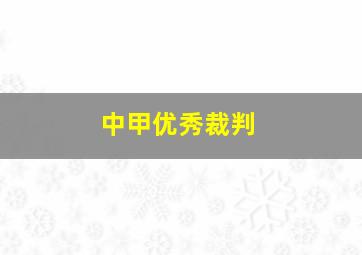 中甲优秀裁判